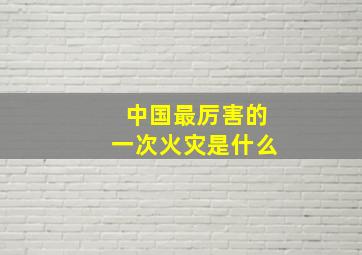 中国最厉害的
一次火灾是什么